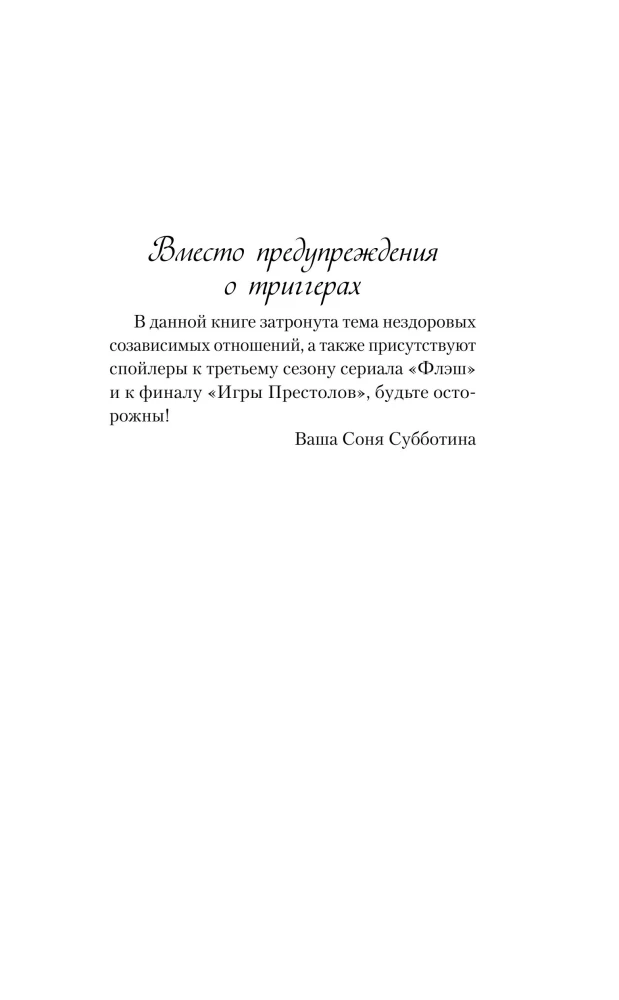 Вместо предупреждения о триггерах

В данной книге затронута тема нездоровых созависимых отношений, а также присутствуют спойлеры к третьему сезону сериала «Флэш» и к финалу «Игры Престолов», будьте осторожны!

Ваша Соня Субботина